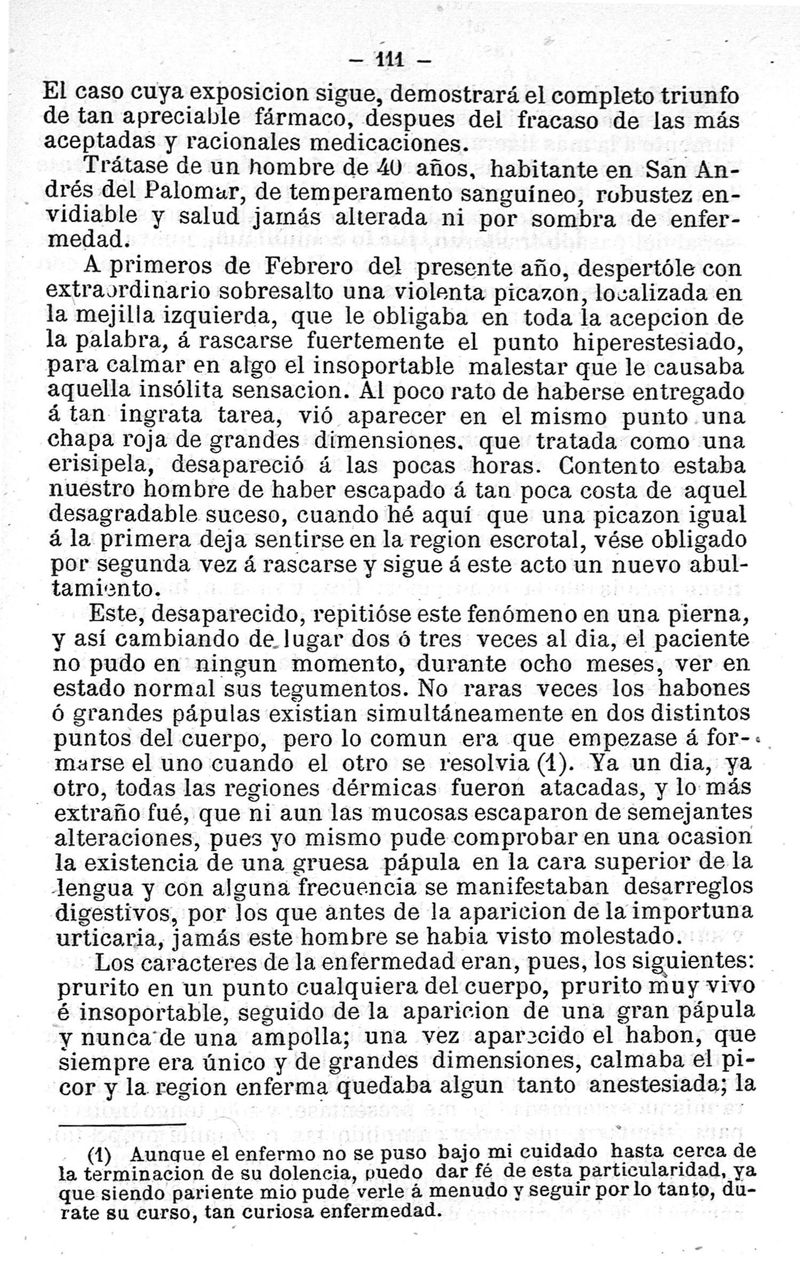 — 111 —

El caso cuya exposicion sigue, demostrará el completo triunfo de tan apreciable fármaco, despues del fracaso de las más aceptadas y racionales medicaciones.

Trátase de un hombre de 40 años, habitante en San Andrés del Palomar, de temperamento sanguíneo, robustez envidiable y salud jamás alterada ni por sombra de enfermedad.

A primeros de Febrero del presente año, despertóle con extraordinario sobresalto una violenta picazon, localizada en la mejilla izquierda, que le obligaba en toda la acepcion de la palabra, á rascarse fuertemente el punto hiperestesiado, para calmar en algo el insoportable malestar que le causaba aquella insólita sensacion. Al poco rato de haberse entregado á tan ingrata tarea, vió aparecer en el mismo punto una chapa roja de grandes dimensiones. que tratada como una erisipela, desapareció á las pocas horas. Contento estaba nuestro hombre de haber escapado á tan poca costa de aquel desagradable suceso, cuando hé aquí que una picazon igual á la primera deja sentirse en la region escrotal, vése obligado por segunda vez á rascarse y sigue á este acto un nuevo abultamiento.

Este, desaparecido, repitióse este fenómeno en una pierna, y así cambiando de lugar dos ó tres veces al dia, el paciente no pudo en ningun momento, durante ocho meses, ver en estado normal sus tegumentos. No raras veces los habones ó grandes pápulas existian simultáneamente en dos distintos puntos del cuerpo, pero lo comun era que empezase á formarse el uno cuando el otro se resolvia (1). Ya un dia, ya otro, todas las regiones dérmicas fueron atacadas, y lo más extraño fué, que ni aun las mucosas escaparon de semejantes alteraciones, pues yo mismo pude comprobar en una ocasion la existencia de una gruesa pápula en la cara superior de la lengua y con alguna frecuencia se manifestaban desarreglos digestivos, por los que antes de la aparicion de la importuna urticaria, jamás este hombre se habia visto molestado.

Los caracteres de la enfermedad eran, pues, los siguientes: prurito en un punto cualquiera del cuerpo, prurito muy vivo é insoportable, seguido de la aparicion de una gran pápula y nunca de una ampolla; una vez aparecido el habon, que siempre era único y de grandes dimensiones, calmaba el picor y la region enferma quedaba algun tanto anestesiada; la

(1) Aunque el enfermo no se puso bajo mi cuidado hasta cerca de la terminacion de su dolencia, puedo dar fé de esta particularidad, ya que siendo pariente mio pude verle á menudo y seguir por lo tanto, durate su curso, tan curiosa enfermedad.